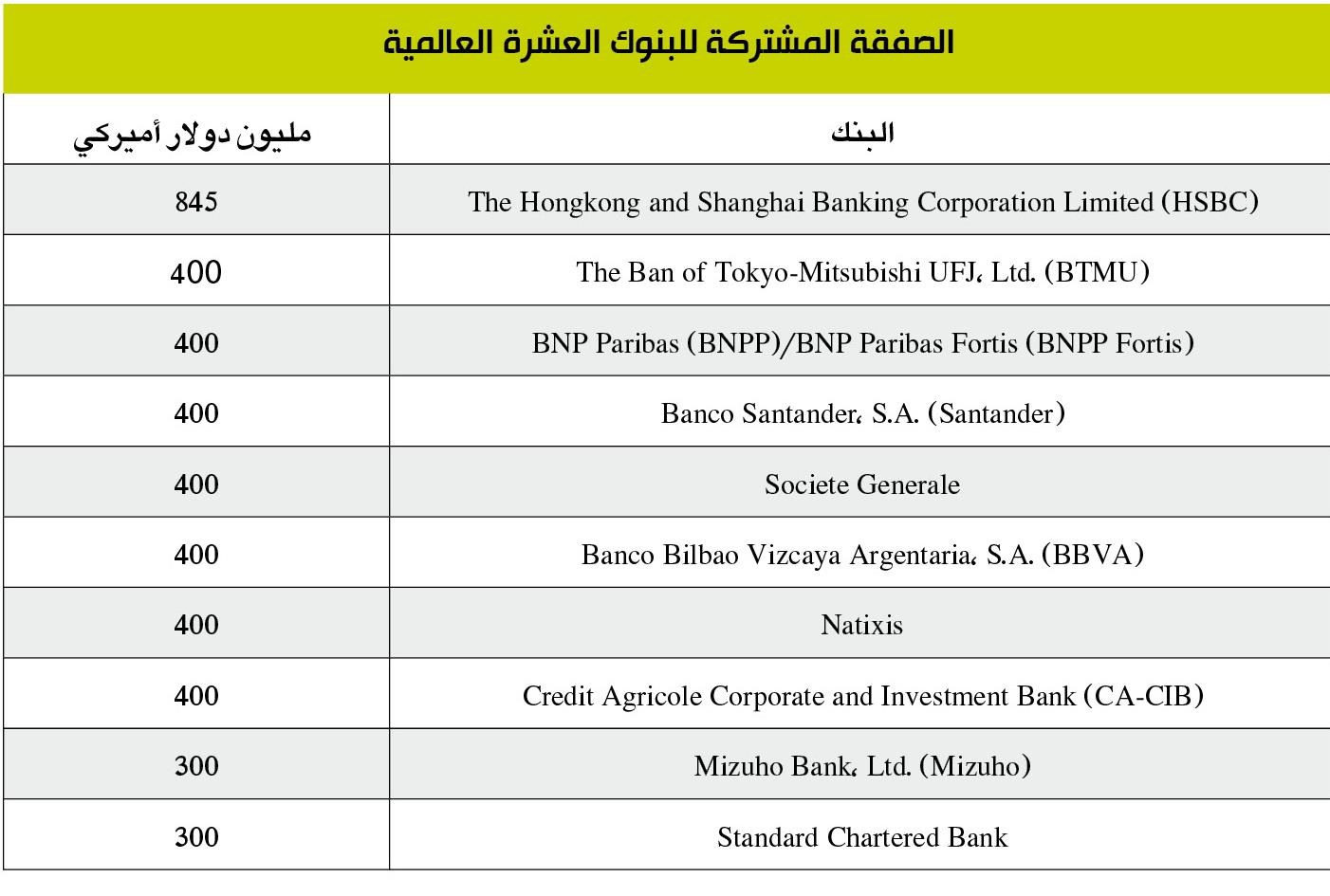 الصفقة المشتركة للبنوك العشرة العالمية

| البنك | مليون دولار أميركي |
|---|---|
| The Hongkong and Shanghai Banking Corporation Limited (HSBC) | 845 |
| The Ban of Tokyo-Mitsubishi UFJ، Ltd. (BTMU) | 400 |
| BNP Paribas (BNPP)/BNP Paribas Fortis (BNPP Fortis) | 400 |
| Banco Santander، S.A. (Santander) | 400 |
| Societe Generale | 400 |
| Banco Bilbao Vizcaya Argentaria، S.A. (BBVA) | 400 |
| Natixis | 400 |
| Credit Agricole Corporate and Investment Bank (CA-CIB) | 400 |
| Mizuho Bank، Ltd. (Mizuho) | 300 |
| Standard Chartered Bank | 300 |